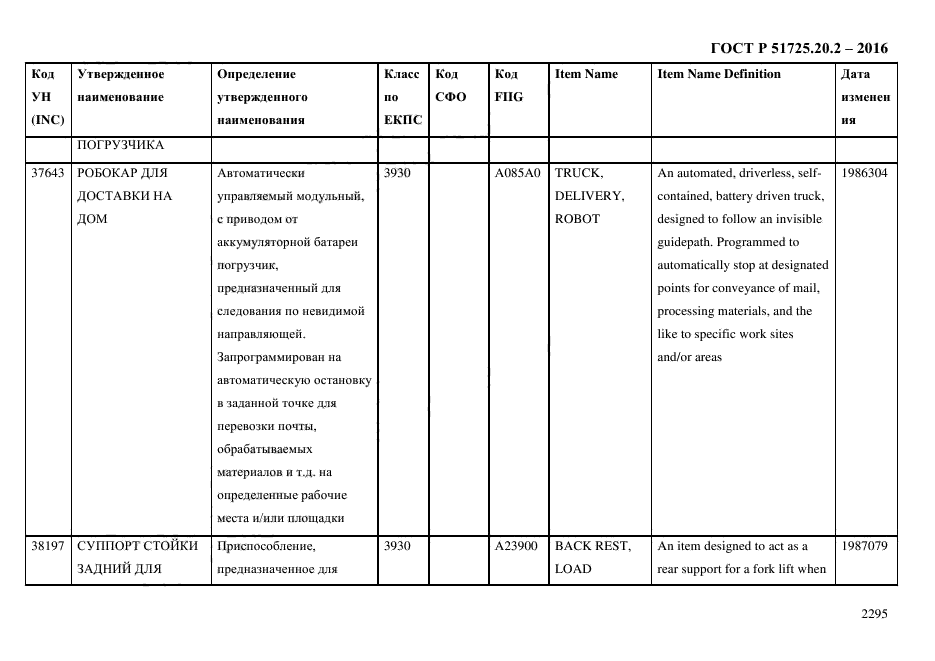 ГОСТ Р 51725.20.2 – 2016

| Код УН (INC) | Утвержденное наименование | Определение утвержденного наименования | Класс по ЕКПС | Код СФО | Код FIIG | Item Name | Item Name Definition | Дата изменения |
|---|---|---|---|---|---|---|---|---|
| | ПОГРУЗЧИКА | | | | | | | |
| 37643 | РОБОКАР ДЛЯ ДОСТАВКИ НА ДОМ | Автоматически управляемый модульный, с приводом от аккумуляторной батареи погрузчик, предназначенный для следования по невидимой направляющей. Запрограммирован на автоматическую остановку в заданной точке для перевозки почты, обрабатываемых материалов и т.д. на определенные рабочие места и/или площадки | 3930 | | A085A0 | TRUCK, DELIVERY, ROBOT | An automated, driverless, self-contained, battery driven truck, designed to follow an invisible guidepath. Programmed to automatically stop at designated points for conveyance of mail, processing materials, and the like to specific work sites and/or areas | 1986304 |
| 38197 | СУППОРТ СТОЙКИ ЗАДНИЙ ДЛЯ | Приспособление, предназначенное для | 3930 | | A23900 | BACK REST, LOAD | An item designed to act as a rear support for a fork lift when | 1987079 |

2295